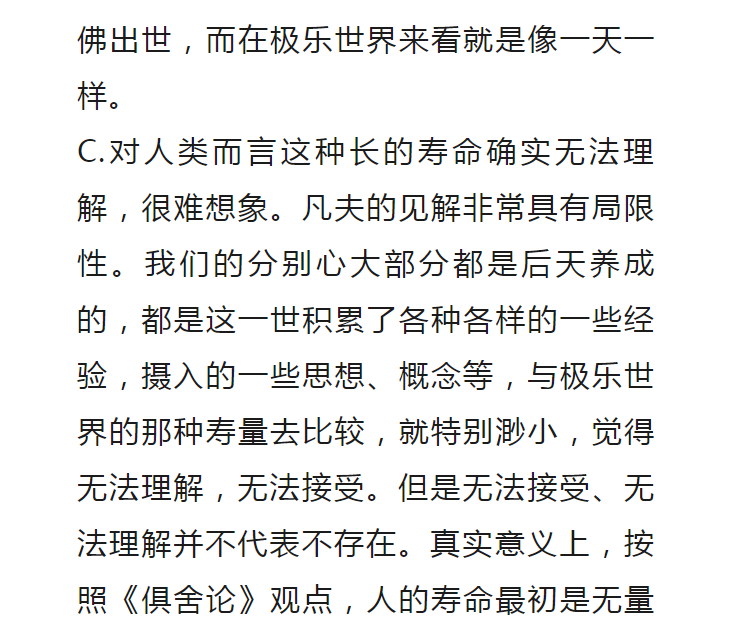 佛出世，而在极乐世界来看就是像一天一样。

C.对人类而言这种长的寿命确实无法理解，很难想象。凡夫的见解非常具有局限性。我们的分别心大部分都是后天养成的，都是这一世积累了各种各样的一些经验，摄入的一些思想、概念等，与极乐世界的那种寿量去比较，就特别渺小，觉得无法理解，无法接受。但是无法接受、无法理解并不代表不存在。真实意义上，按照《俱舍论》观点，人的寿命最初是无量